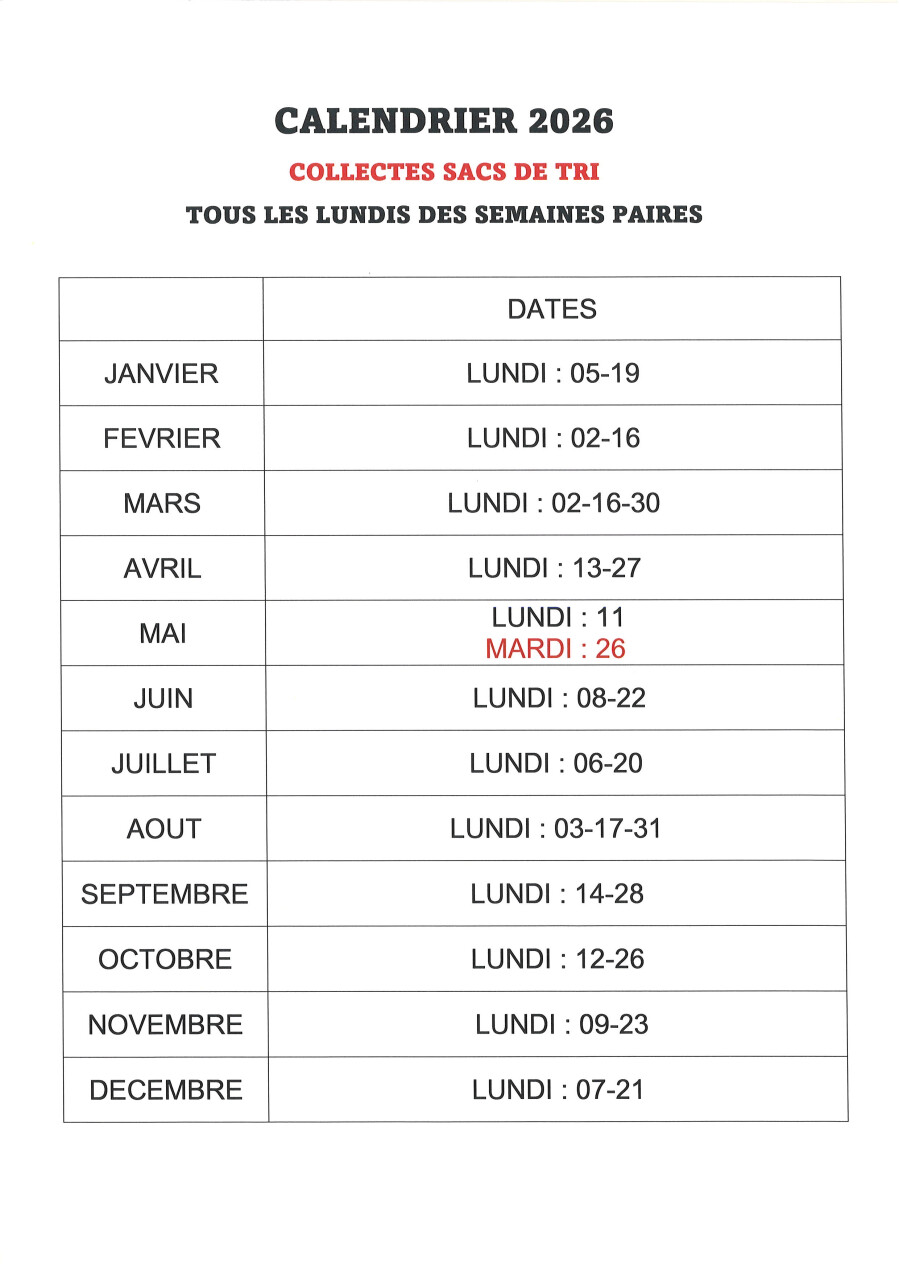 CALENDRIER 2026

COLLECTES SACS DE TRI

TOUS LES LUNDIS DES SEMAINES PAIRES

| | DATES |
|---|---|
| JANVIER | LUNDI : 05-19 |
| FEVRIER | LUNDI : 02-16 |
| MARS | LUNDI : 02-16-30 |
| AVRIL | LUNDI : 13-27 |
| MAI | LUNDI : 11 MARDI : 26 |
| JUIN | LUNDI : 08-22 |
| JUILLET | LUNDI : 06-20 |
| AOUT | LUNDI : 03-17-31 |
| SEPTEMBRE | LUNDI : 14-28 |
| OCTOBRE | LUNDI : 12-26 |
| NOVEMBRE | LUNDI : 09-23 |
| DECEMBRE | LUNDI : 07-21 |